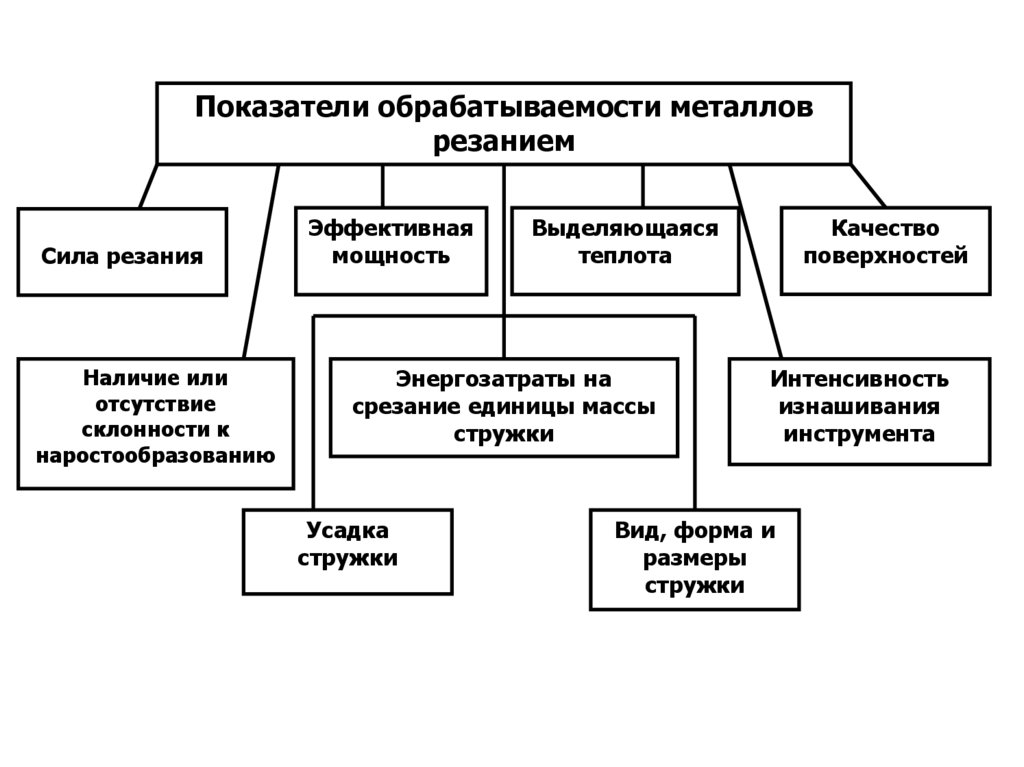 Показатели обрабатываемости металлов резанием

Сила резания

Эффективная мощность

Выделяющаяся теплота

Качество поверхностей

Наличие или отсутствие склонности к наростообразованию

Энергозатраты на срезание единицы массы стружки

Интенсивность изнашивания инструмента

Усадка стружки

Вид, форма и размеры стружки